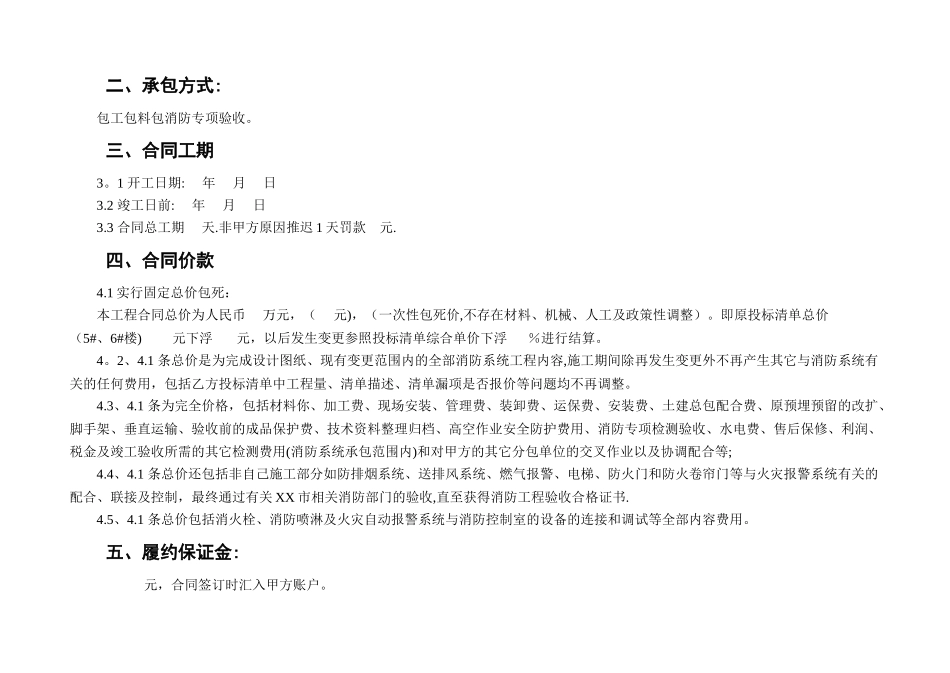 二、承包方式:

包工包料包消防专项验收。

三、合同工期

3。1 开工日期: 年 月 日

3.2 竣工日前: 年 月 日

3.3 合同总工期 天.非甲方原因推迟 1 天罚款 元.

四、合同价款

4.1 实行固定总价包死:

本工程合同总价为人民币 万元,（ 元),（一次性包死价,不存在材料、机械、人工及政策性调整）。即原投标清单总价（5#、6#楼） 元下浮 元，以后发生变更参照投标清单综合单价下浮 %进行结算。

4。2、4.1 条总价是为完成设计图纸、现有变更范围内的全部消防系统工程内容,施工期间除再发生变更外不再产生其它与消防系统有关的任何费用，包括乙方投标清单中工程量、清单描述、清单漏项是否报价等问题均不再调整。

4.3、4.1 条为完全价格，包括材料价、加工费、现场安装、管理费、装卸费、运保费、安装费、土建总包配合费、原预埋预留的改扩、脚手架、垂直运输、验收前的成品保护费、技术资料整理归档、高空作业安全防护费用、消防专项检测验收、水电费、售后保修、利润、税金及竣工验收所需的其它检测费用(消防系统承包范围内)和对甲方的其它分包单位的交叉作业以及协调配合等;

4.4、4.1 条总价还包括非自己施工部分如防排烟系统、送排风系统、燃气报警、电梯、防火门和防火卷帘门等与火灾报警系统有关的配合、联接及控制，最终通过有关 XX 市相关消防部门的验收,直至获得消防工程验收合格证书.

4.5、4.1 条总价包括消火栓、消防喷淋及火灾自动报警系统与消防控制室的设备的连接和调试等全部内容费用。

五、履约保证金:

元，合同签订时汇入甲方账户。